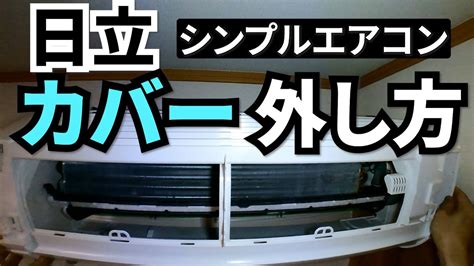 日立
シンプルエアコン
カバー外し方